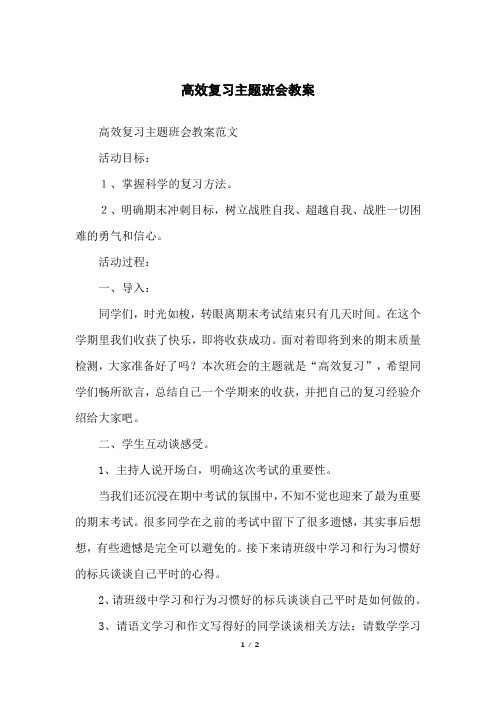 高效复习主题班会教案

高效复习主题班会教案范文

活动目标：

1、掌握科学的复习方法。

2、明确期末冲刺目标，树立战胜自我、超越自我、战胜一切困难的勇气和信心。

活动过程：

一、导入：

同学们，时光如梭，转眼离期末考试结束只有几天时间。在这个学期里我们收获了快乐，即将收获成功。面对着即将到来的期末质量检测，大家准备好了吗？本次班会的主题就是“高效复习”，希望同学们畅所欲言，总结自己一个学期来的收获，并把自己的复习经验介绍给大家吧。

二、学生互动谈感受。

1、主持人说开场白，明确这次考试的重要性。

当我们还沉浸在期中考试的氛围中，不知不觉也迎来了最为重要的期末考试。很多同学在之前的考试中留下了很多遗憾，其实事后想想，有些遗憾是完全可以避免的。接下来请班级中学习和行为习惯好的标兵谈谈自己平时的心得。

2、请班级中学习和行为习惯好的标兵谈谈自己平时是如何做的。

3、请语文学习和作文写得好的同学谈谈相关方法；请数学学习

1 / 2